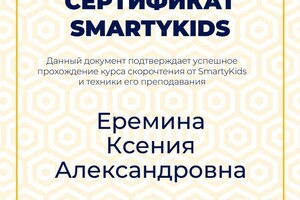 СЕРТИФИКАТ SMARTYKIDS

Данный документ подтверждает успешное прохождение курса скорочтения от SmartyKids и техники его преподавания

Еремина
Ксения
Александровна